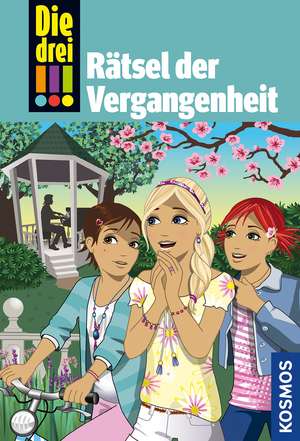 Die drei !!!

Rätsel der Vergangenheit

KOSMOS